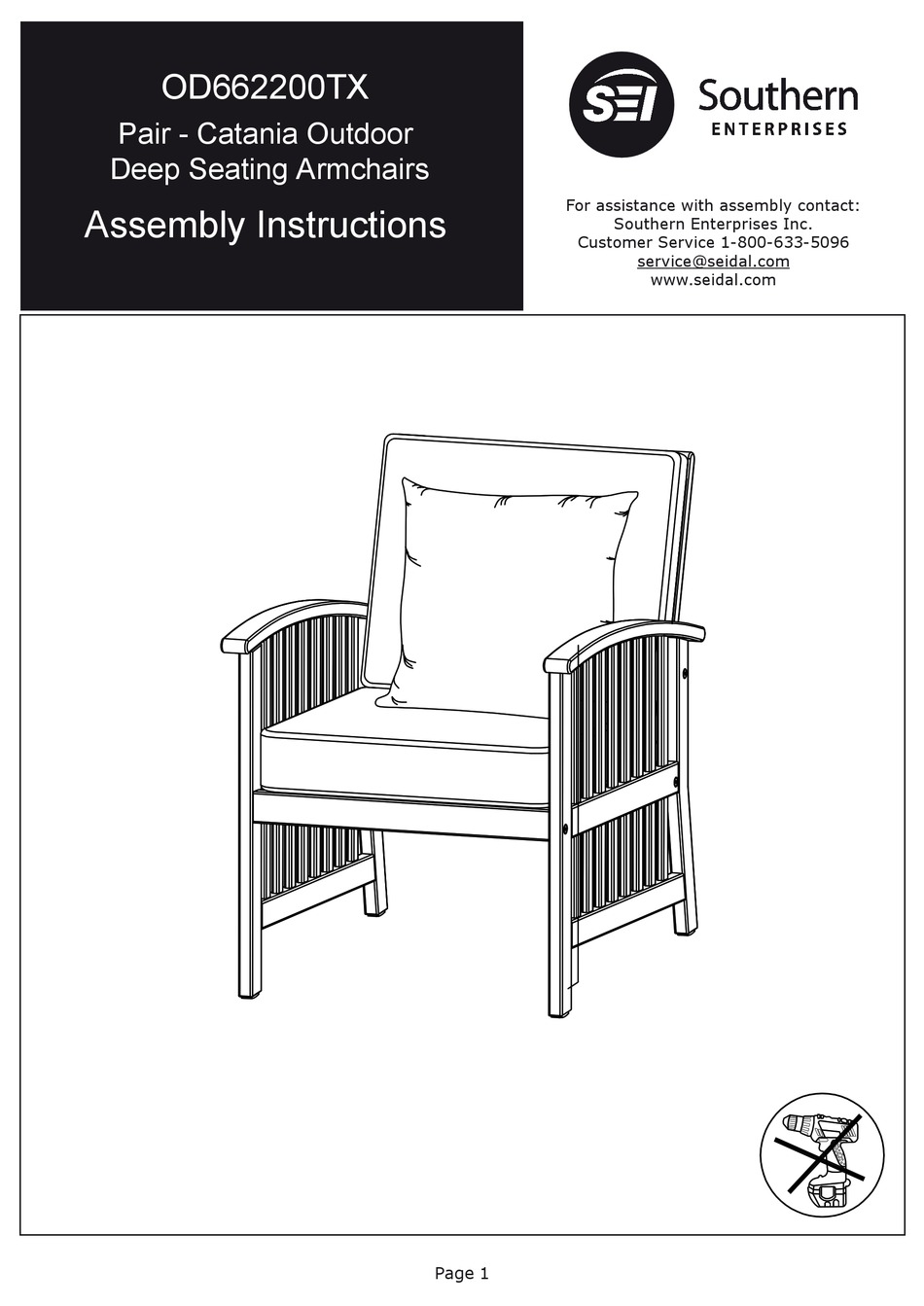 OD662200TX

Pair - Catania Outdoor Deep Seating Armchairs

Assembly Instructions

SEI Southern ENTERPRISES

For assistance with assembly contact:
Southern Enterprises Inc.
Customer Service 1-800-633-5096
service@seidal.com
www.seidal.com

Page 1